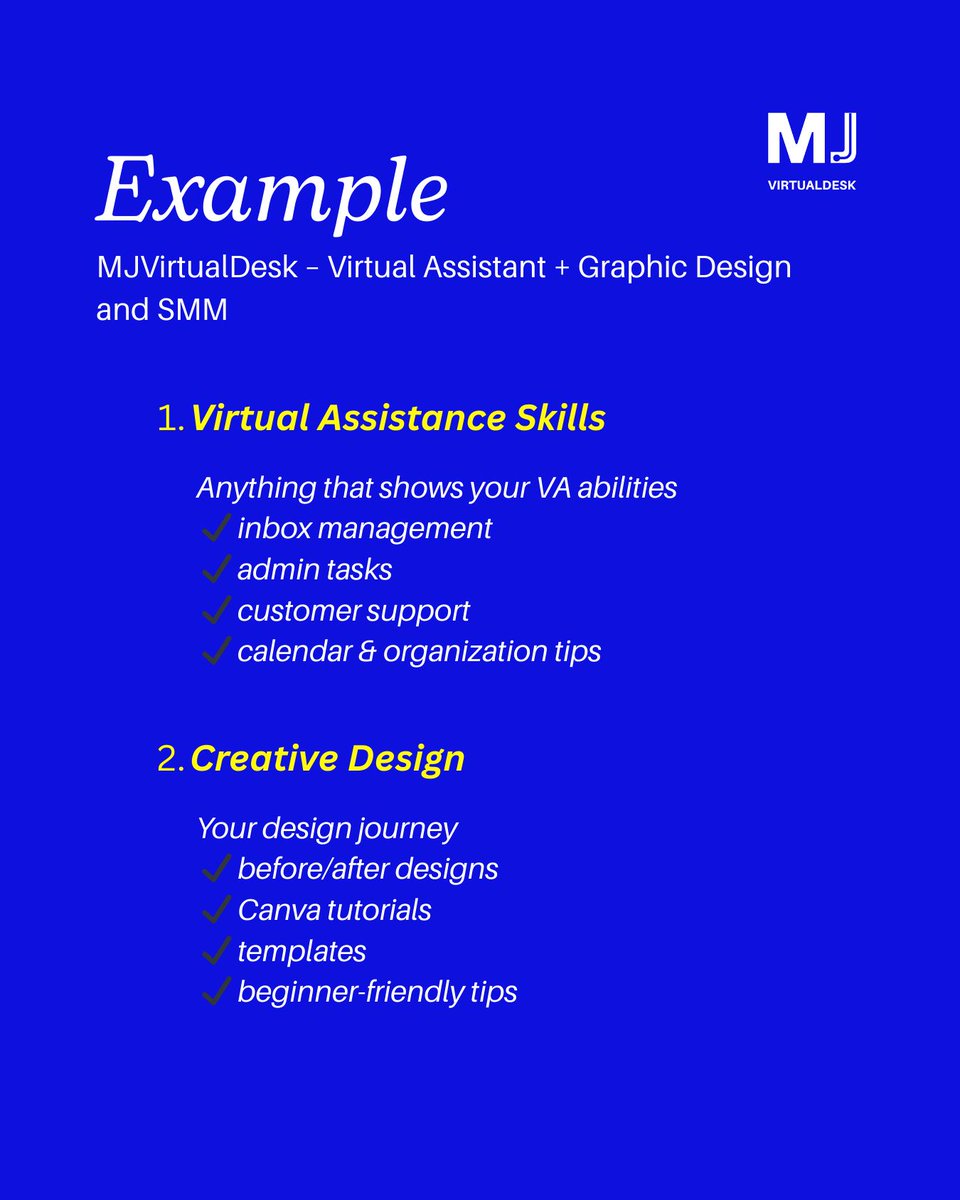 MJ
VIRTUALDESK

Example

MJVirtualDesk - Virtual Assistant + Graphic Design and SMM

1. Virtual Assistance Skills

Anything that shows your VA abilities
✓ inbox management
✓ admin tasks
✓ customer support
✓ calendar & organization tips

2. Creative Design

Your design journey
✓ before/after designs
✓ Canva tutorials
✓ templates
✓ beginner-friendly tips